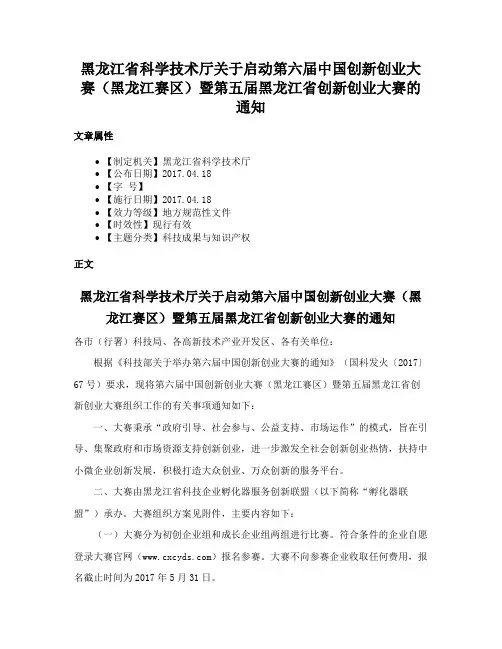 黑龙江省科学技术厅关于启动第六届中国创新创业大赛（黑龙江赛区）暨第五届黑龙江省创新创业大赛的通知

文章属性

• 【制定机关】黑龙江省科学技术厅
• 【公布日期】2017.04.18
• 【字　号】
• 【施行日期】2017.04.18
• 【效力等级】地方规范性文件
• 【时效性】现行有效
• 【主题分类】科技成果与知识产权

正文

黑龙江省科学技术厅关于启动第六届中国创新创业大赛（黑龙江赛区）暨第五届黑龙江省创新创业大赛的通知

各市（行署）科技局、各高新技术产业开发区、各有关单位：

根据《科技部关于举办第六届中国创新创业大赛的通知》（国科发火〔2017〕67号）要求，现将第六届中国创新创业大赛（黑龙江赛区）暨第五届黑龙江省创新创业大赛组织工作的有关事项通知如下：

一、大赛秉承“政府引导、社会参与、公益支持、市场运作”的模式，旨在引导、集聚政府和市场资源支持创新创业，进一步激发全社会创新创业热情，扶持中小微企业创新发展，积极打造大众创业、万众创新的服务平台。

二、大赛由黑龙江省科技企业孵化器服务创新联盟（以下简称“孵化器联盟”）承办。大赛组织方案见附件，主要内容如下：

（一）大赛分为初创企业组和成长企业组两组进行比赛。符合条件的企业自愿登录大赛官网（www.cxcyds.com）报名参赛。大赛不向参赛企业收取任何费用，报名截止时间为2017年5月31日。